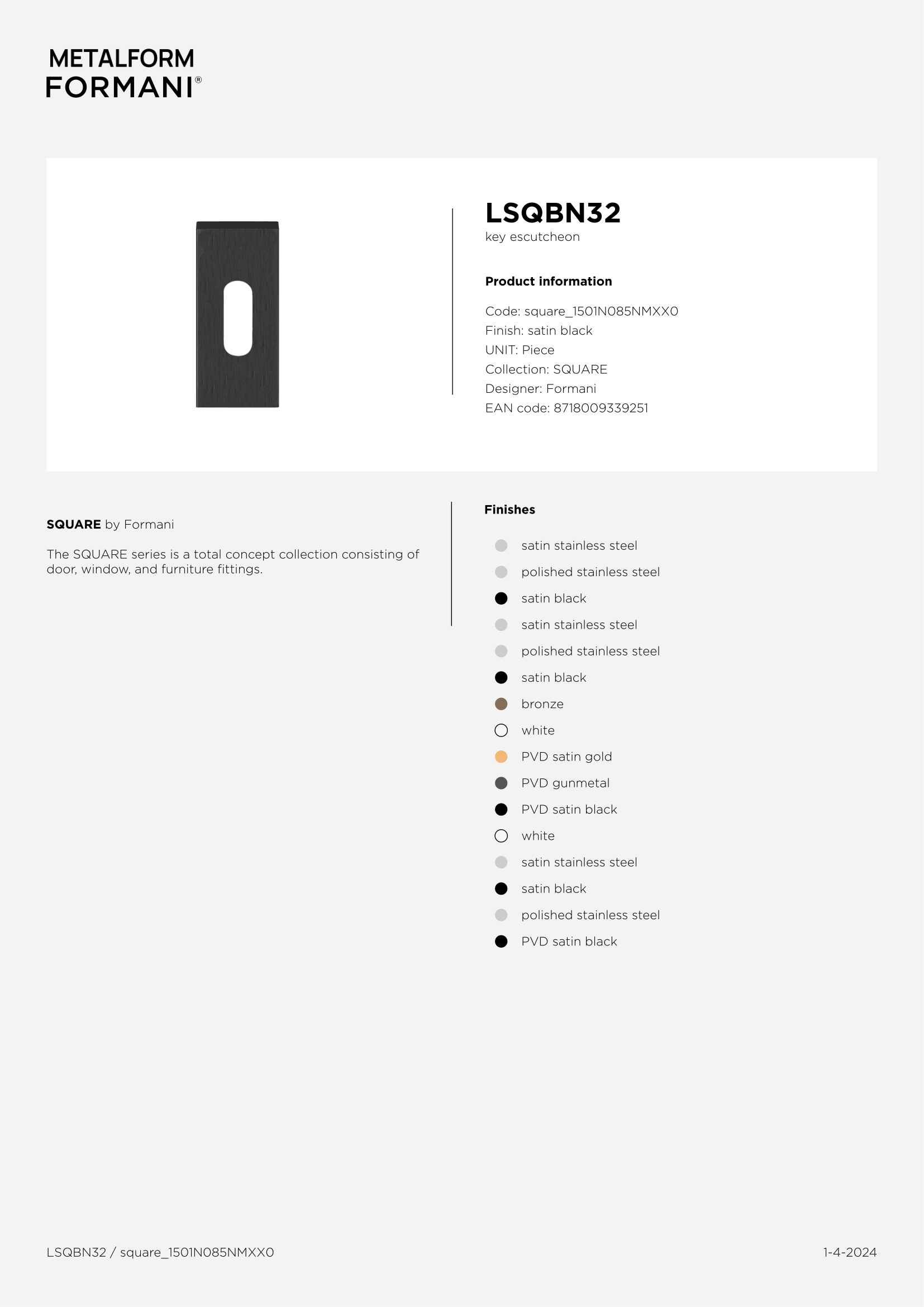 METALFORM
FORMANI®

LSQBN32
key escutcheon

Product information

Code: square_1501N085NMXX0
Finish: satin black
UNIT: Piece
Collection: SQUARE
Designer: Formani
EAN code: 8718009339251

SQUARE by Formani

The SQUARE series is a total concept collection consisting of door, window, and furniture fittings.

Finishes

satin stainless steel
polished stainless steel
satin black
satin stainless steel
polished stainless steel
satin black
bronze
white
PVD satin gold
PVD gunmetal
PVD satin black
white
satin stainless steel
satin black
polished stainless steel
PVD satin black

LSQBN32 / square_1501N085NMXX0

1-4-2024